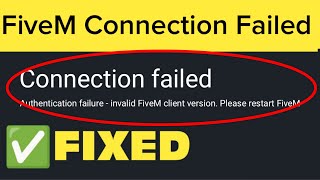 FiveM Connection Failed

Connection failed

Authentication failure - invalid FiveM client version. Please restart FiveM

FIXED